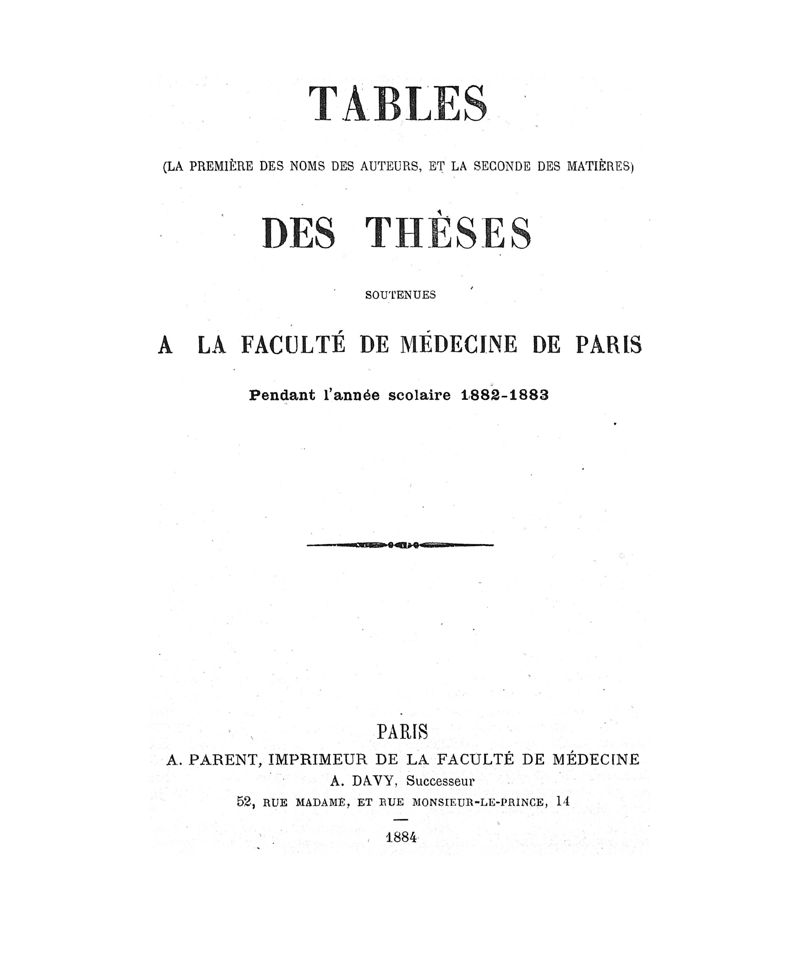 TABLES

(LA PREMIÈRE DES NOMS DES AUTEURS, ET LA SECONDE DES MATIÈRES)

DES THÈSES

SOUTENUES

A LA FACULTÉ DE MÉDECINE DE PARIS

Pendant l'année scolaire 1882-1883

PARIS
A. PARENT, IMPRIMEUR DE LA FACULTÉ DE MÉDECINE
A. DAVY, Successeur
52, RUE MADAME, ET RUE MONSIEUR-LE-PRINCE, 14

1884